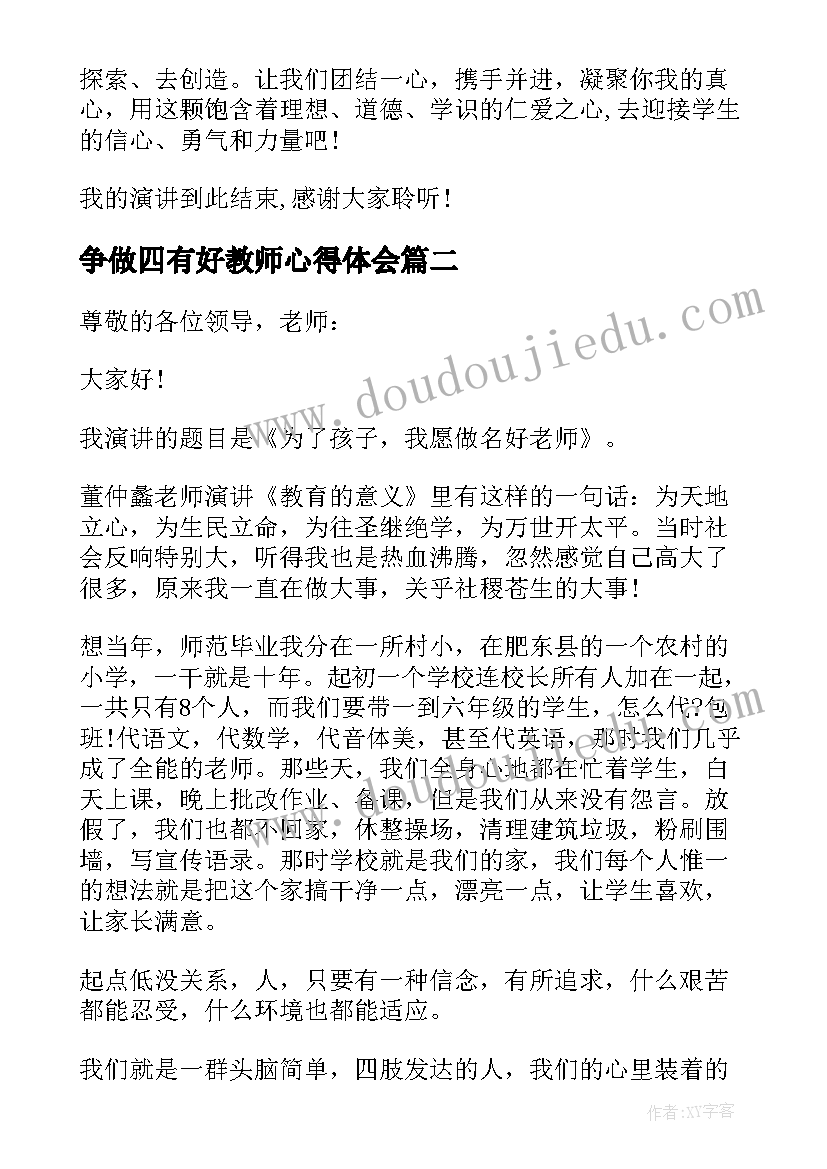 探索、去创造。让我们团结一心，携手并进，凝聚你我的真心，用这颗饱含着理想、道德、学识的仁爱之心,去迎接学生的信心、勇气和力量吧！

我的演讲到此结束,感谢大家聆听！

争做四有好教师心得体会篇二

尊敬的各位领导，老师：

大家好！

我演讲的题目是《为了孩子，我愿做名好老师》。

董仲蠡老师演讲《教育的意义》里有这样的一句话：为天地立心，为生民立命，为往圣继绝学，为万世开太平。当时社会反响特别大，听得我也是热血沸腾，忽然感觉自己高大了很多，原来我一直在做大事，关乎社稷苍生的大事！

想当年，师范毕业我分在一所村小，在肥东县的一个农村的小学，一干就是十年。起初一个学校连校长所有人加在一起，一共只有8个人，而我们要带一到六年级的学生，怎么代?包班!代语文，代数学，代音体美，甚至代英语，那时我们几乎成了全能的老师。那些天，我们全身心地都在忙着学生，白天上课，晚上批改作业、备课，但是我们从来没有怨言。放假了，我们也都不回家，休整操场，清理建筑垃圾，粉刷围墙，写宣传语录。那时学校就是我们的家，我们每个人惟一的想法就是把这个家搞干净一点，漂亮一点，让学生喜欢，让家长满意。

起点低没关系，人，只要有一种信念，有所追求，什么艰苦都能忍受，什么环境也都能适应。

我们就是一群头脑简单，四肢发达的人，我们的心里装着的

www.doudoujiedu.com

作者:XY字客